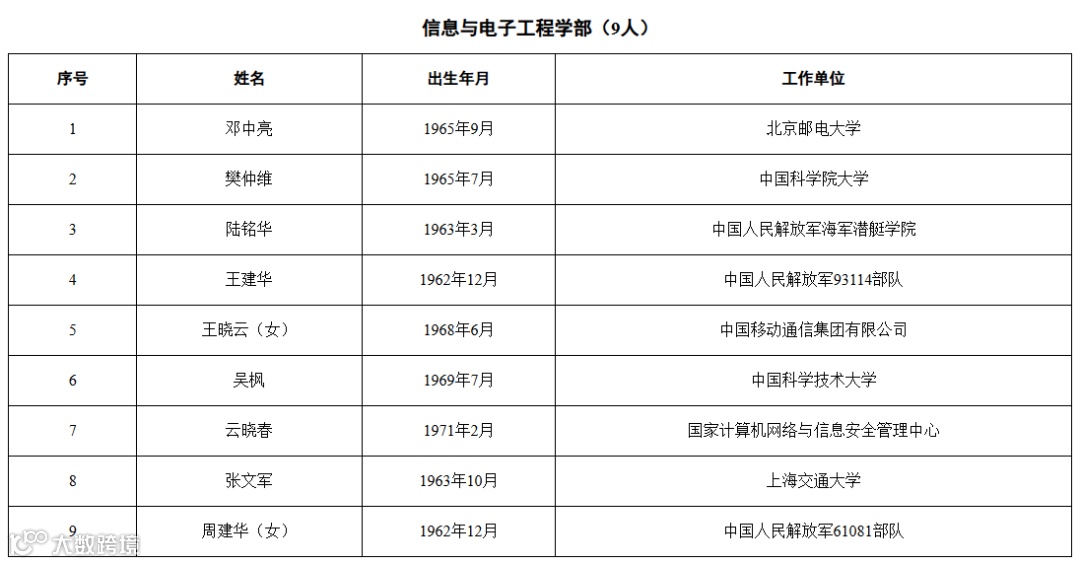 信息与电子工程学部（9人）

| 序号 | 姓名 | 出生年月 | 工作单位 |
|---|---|---|---|
| 1 | 邓中亮 | 1965年9月 | 北京邮电大学 |
| 2 | 樊仲维 | 1965年7月 | 中国科学院大学 |
| 3 | 陆铭华 | 1963年3月 | 中国人民解放军海军潜艇学院 |
| 4 | 王建华 | 1962年12月 | 中国人民解放军93114部队 |
| 5 | 王晓云（女） | 1968年6月 | 中国移动通信集团有限公司 |
| 6 | 吴枫 | 1969年7月 | 中国科学技术大学 |
| 7 | 云晓春 | 1971年2月 | 国家计算机网络与信息安全管理中心 |
| 8 | 张文军 | 1963年10月 | 上海交通大学 |
| 9 | 周建华（女） | 1962年12月 | 中国人民解放军61081部队 |

大数跨境